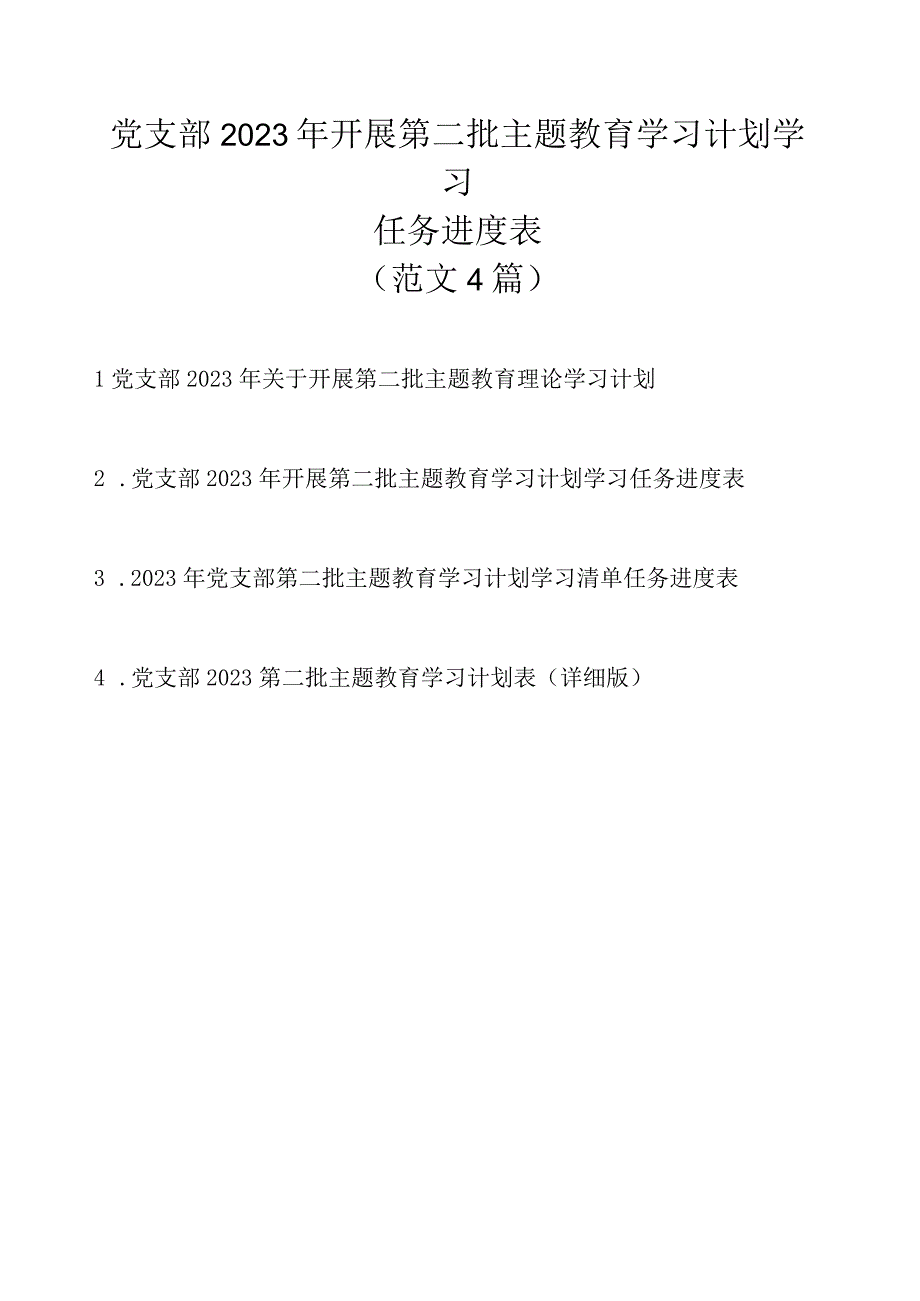 党支部2023年开展第二批主题教育学习计划学习

任务进度表

（范文4篇）

1党支部2023年关于开展第二批主题教育理论学习计划

2．党支部2023年开展第二批主题教育学习计划学习任务进度表

3．2023年党支部第二批主题教育学习计划学习清单任务进度表

4．党支部2023第二批主题教育学习计划表（详细版）